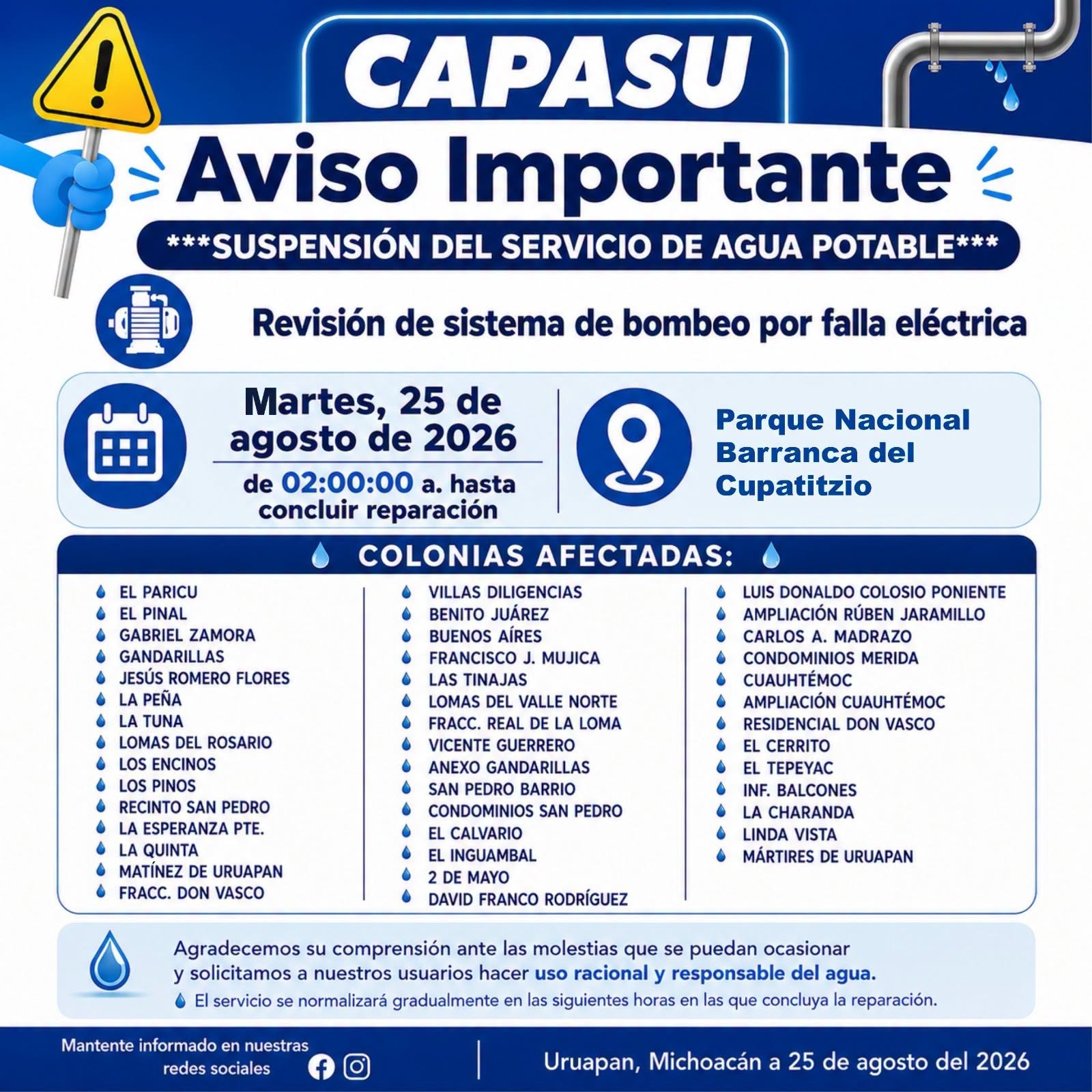 CAPASU

Aviso Importante

***SUSPENSIÓN DEL SERVICIO DE AGUA POTABLE***

Revisión de sistema de bombeo por falla eléctrica

Martes, 25 de agosto de 2026

de 02:00:00 a. hasta concluir reparación

Parque Nacional Barranca del Cupatitzio

COLONIAS AFECTADAS:

EL PARICU
EL PINAL
GABRIEL ZAMORA
GANDARILLAS
JESÚS ROMERO FLORES
LA PEÑA
LA TUNA
LOMAS DEL ROSARIO
LOS ENCINOS
LOS PINOS
RECINTO SAN PEDRO
LA ESPERANZA PTE.
LA QUINTA
MATÍNEZ DE URUAPAN
FRACC. DON VASCO

VILLAS DILIGENCIAS
BENITO JUÁREZ
BUENOS AÍRES
FRANCISCO J. MUJICA
LAS TINAJAS
LOMAS DEL VALLE NORTE
FRACC. REAL DE LA LOMA
VICENTE GUERRERO
ANEXO GANDARILLAS
SAN PEDRO BARRIO
CONDOMINIOS SAN PEDRO
EL CALVARIO
EL INGUAMBAL
2 DE MAYO
DAVID FRANCO RODRÍGUEZ

LUIS DONALDO COLOSIO PONIENTE
AMPLIACIÓN RÚBEN JARAMILLO
CARLOS A. MADRAZO
CONDOMINIOS MERIDA
CUAUHTÉMOC
AMPLIACIÓN CUAUHTÉMOC
RESIDENCIAL DON VASCO
EL CERRITO
EL TEPEYAC
INF. BALCONES
LA CHARANDA
LINDA VISTA
MÁRTIRES DE URUAPAN

Agradecemos su comprensión ante las molestias que se puedan ocasionar y solicitamos a nuestros usuarios hacer uso racional y responsable del agua.

El servicio se normalizará gradualmente en las siguientes horas en las que concluya la reparación.

Mantente informado en nuestras redes sociales

Uruapan, Michoacán a 25 de agosto del 2026